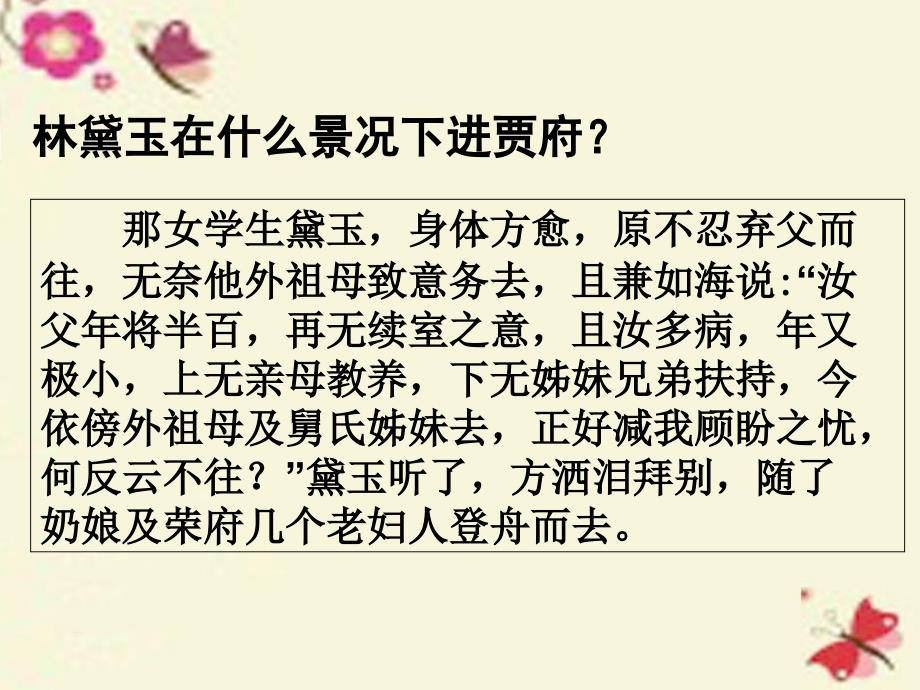 林黛玉在什么景况下进贾府？

那女学生黛玉，身体方愈，原不忍弃父而往，无奈他外祖母致意务去，且兼如海说:“汝父年将半百，再无续室之意，且汝多病，年又极小，上无亲母教养，下无姊妹兄弟扶持，今依傍外祖母及舅氏姊妹去，正好减我顾盼之忧，何反云不往？”黛玉听了，方洒泪拜别，随了奶娘及荣府几个老妇人登舟而去。